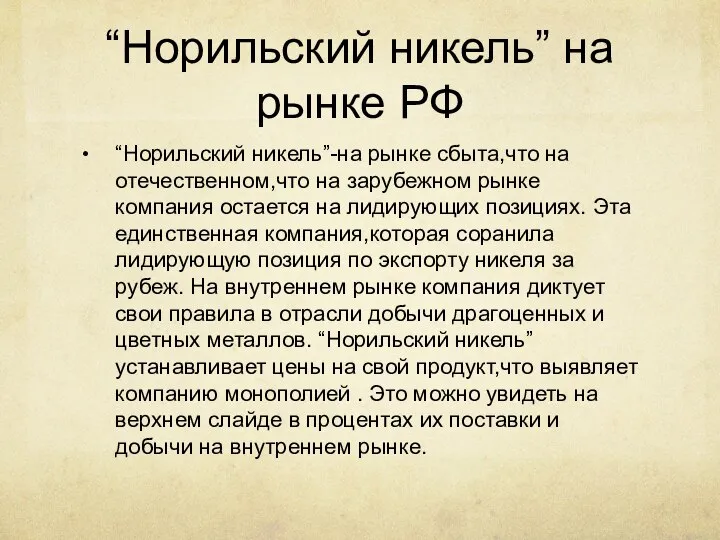 “Норильский никель” на рынке РФ

• “Норильский никель”-на рынке сбыта,что на отечественном,что на зарубежном рынке компания остается на лидирующих позициях. Эта единственная компания,которая соранила лидирующую позиция по экспорту никеля за рубеж. На внутреннем рынке компания диктует свои правила в отрасли добычи драгоценных и цветных металлов. “Норильский никель” устанавливает цены на свой продукт,что выявляет компанию монополией . Это можно увидеть на верхнем слайде в процентах их поставки и добычи на внутреннем рынке.